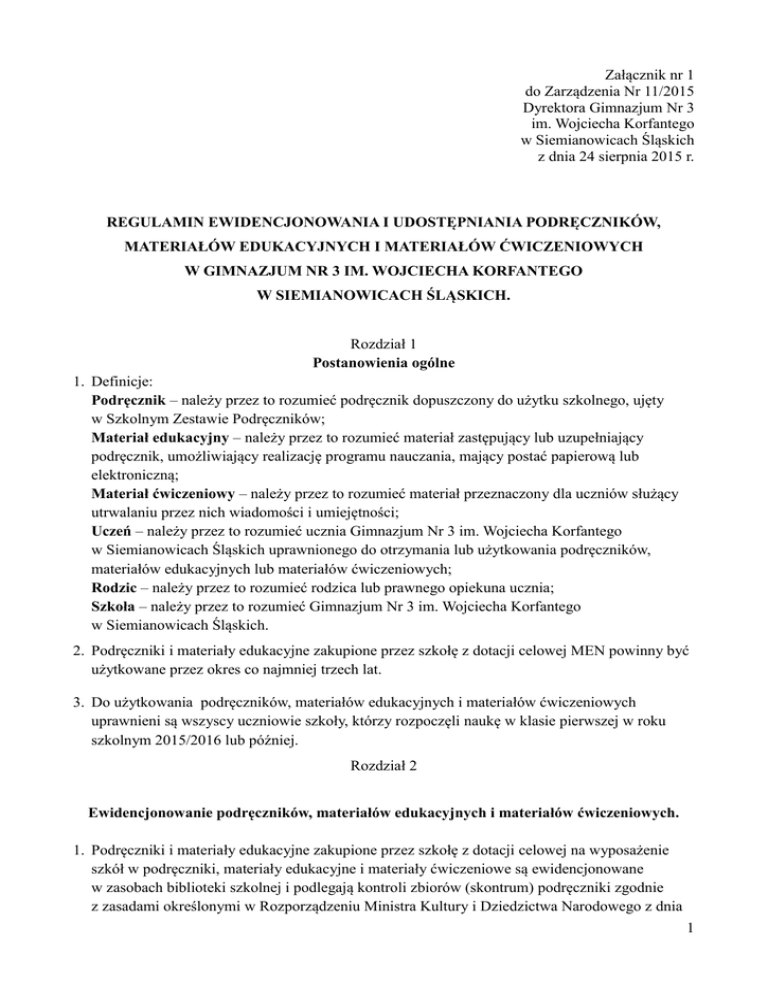 Załącznik nr 1
do Zarządzenia Nr 11/2015
Dyrektora Gimnazjum Nr 3
im. Wojciecha Korfantego
w Siemianowicach Śląskich
z dnia 24 sierpnia 2015 r.

REGULAMIN EWIDENCJONOWANIA I UDOSTĘPNIANIA PODRĘCZNIKÓW, MATERIAŁÓW EDUKACYJNYCH I MATERIAŁÓW ĆWICZENIOWYCH W GIMNAZJUM NR 3 IM. WOJCIECHA KORFANTEGO W SIEMIANOWICACH ŚLĄSKICH.

Rozdział 1
Postanowienia ogólne

1. Definicje:
Podręcznik – należy przez to rozumieć podręcznik dopuszczony do użytku szkolnego, ujęty w Szkolnym Zestawie Podręczników;
Materiał edukacyjny – należy przez to rozumieć materiał zastępujący lub uzupełniający podręcznik, umożliwiający realizację programu nauczania, mający postać papierową lub elektroniczną;
Materiał ćwiczeniowy – należy przez to rozumieć materiał przeznaczony dla uczniów służący utrwalaniu przez nich wiadomości i umiejętności;
Uczeń – należy przez to rozumieć ucznia Gimnazjum Nr 3 im. Wojciecha Korfantego w Siemianowicach Śląskich uprawnionego do otrzymania lub użytkowania podręczników, materiałów edukacyjnych lub materiałów ćwiczeniowych;
Rodzic – należy przez to rozumieć rodzica lub prawnego opiekuna ucznia;
Szkoła – należy przez to rozumieć Gimnazjum Nr 3 im. Wojciecha Korfantego w Siemianowicach Śląskich.

2. Podręczniki i materiały edukacyjne zakupione przez szkołę z dotacji celowej MEN powinny być użytkowane przez okres co najmniej trzech lat.

3. Do użytkowania podręczników, materiałów edukacyjnych i materiałów ćwiczeniowych uprawnieni są wszyscy uczniowie szkoły, którzy rozpoczęli naukę w klasie pierwszej w roku szkolnym 2015/2016 lub później.

Rozdział 2

Ewidencjonowanie podręczników, materiałów edukacyjnych i materiałów ćwiczeniowych.

1. Podręczniki i materiały edukacyjne zakupione przez szkołę z dotacji celowej na wyposażenie szkół w podręczniki, materiały edukacyjne i materiały ćwiczeniowe są ewidencjonowane w zasobach biblioteki szkolnej i podlegają kontroli zbiorów (skontrum) podręczniki zgodnie z zasadami określonymi w Rozporządzeniu Ministra Kultury i Dziedzictwa Narodowego z dnia

1